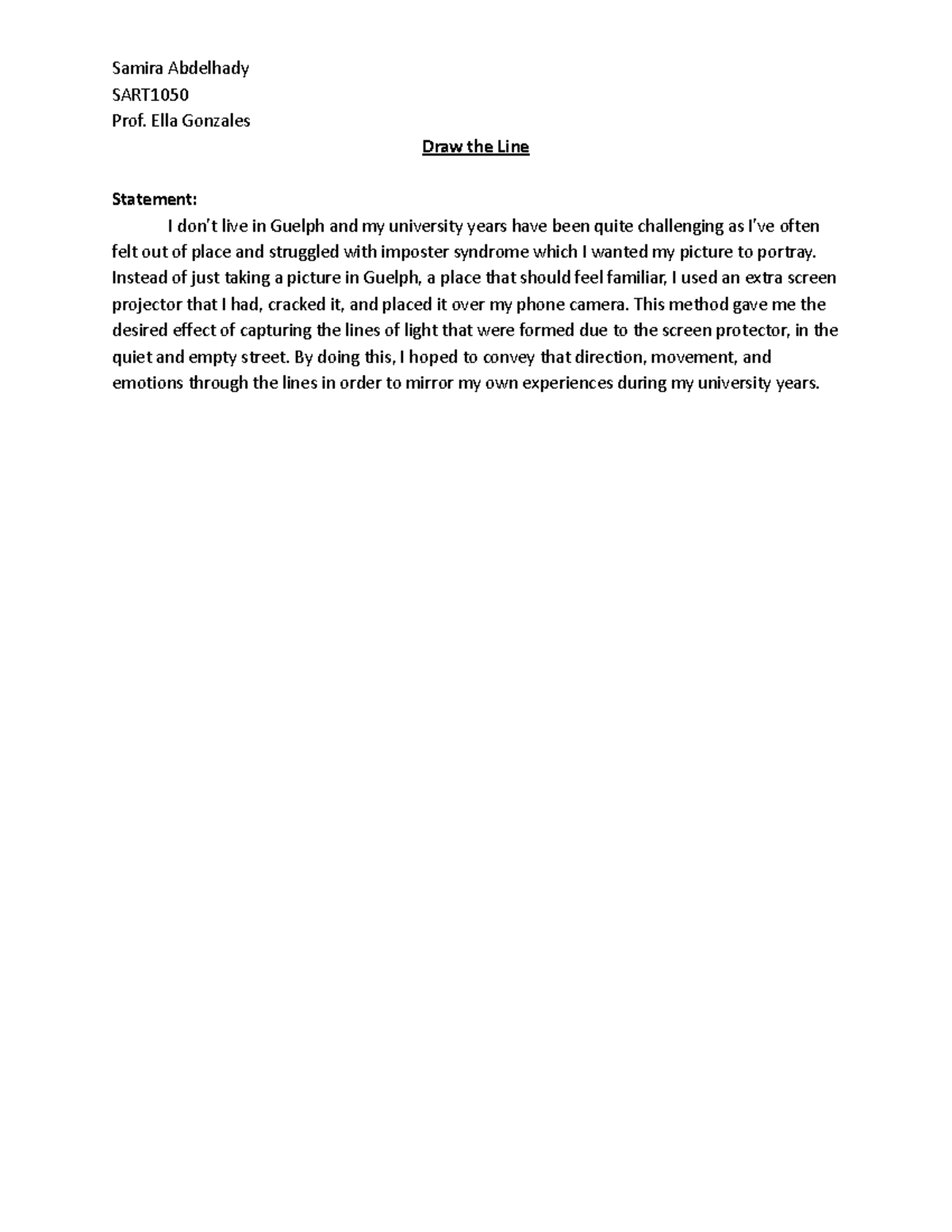 Samira Abdelhady
SART1050
Prof. Ella Gonzales

Draw the Line

Statement:

I don't live in Guelph and my university years have been quite challenging as I've often felt out of place and struggled with imposter syndrome which I wanted my picture to portray. Instead of just taking a picture in Guelph, a place that should feel familiar, I used an extra screen projector that I had, cracked it, and placed it over my phone camera. This method gave me the desired effect of capturing the lines of light that were formed due to the screen protector, in the quiet and empty street. By doing this, I hoped to convey that direction, movement, and emotions through the lines in order to mirror my own experiences during my university years.